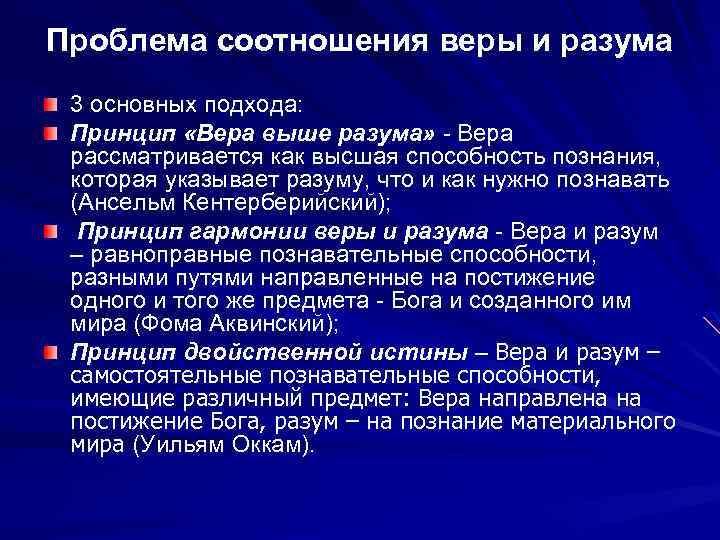 Проблема соотношения веры и разума

3 основных подхода:

Принцип «Вера выше разума» - Вера рассматривается как высшая способность познания, которая указывает разуму, что и как нужно познавать (Ансельм Кентерберийский);

Принцип гармонии веры и разума - Вера и разум – равноправные познавательные способности, разными путями направленные на постижение одного и того же предмета - Бога и созданного им мира (Фома Аквинский);

Принцип двойственной истины – Вера и разум – самостоятельные познавательные способности, имеющие различный предмет: Вера направлена на постижение Бога, разум – на познание материального мира (Уильям Оккам).